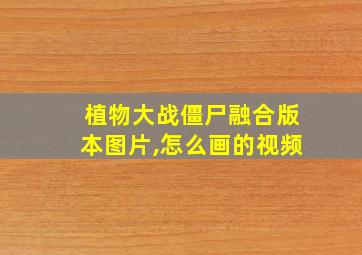 植物大战僵尸融合版本图片,怎么画的视频